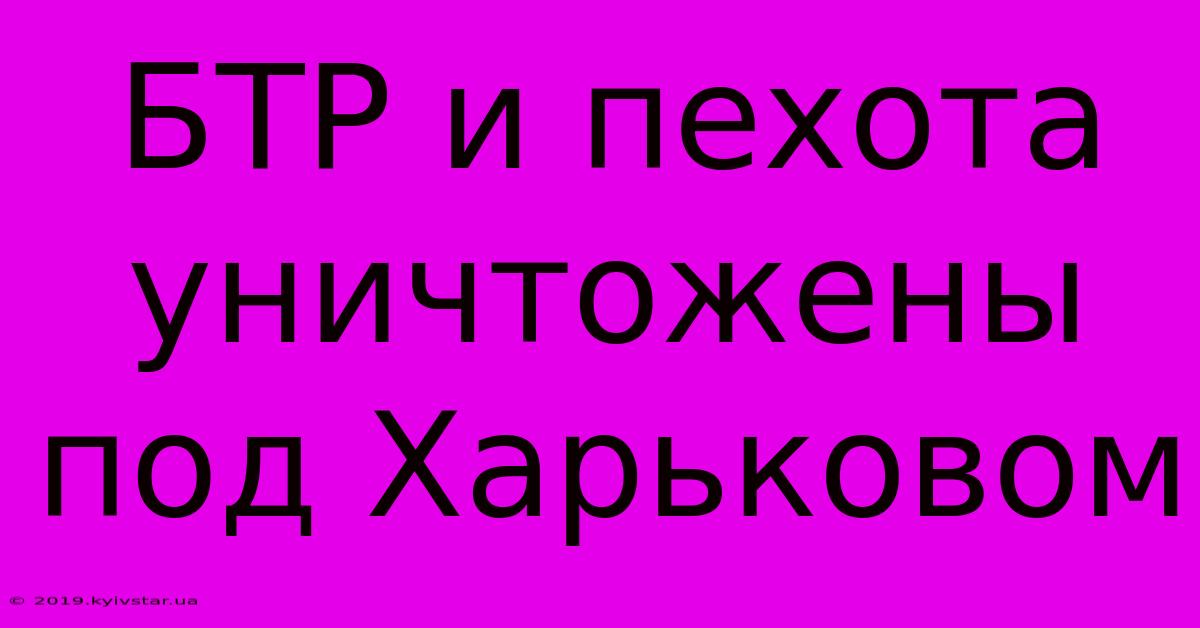 БТР и пехота уничтожены под Харьковом

© 2019.kyivstar.ua